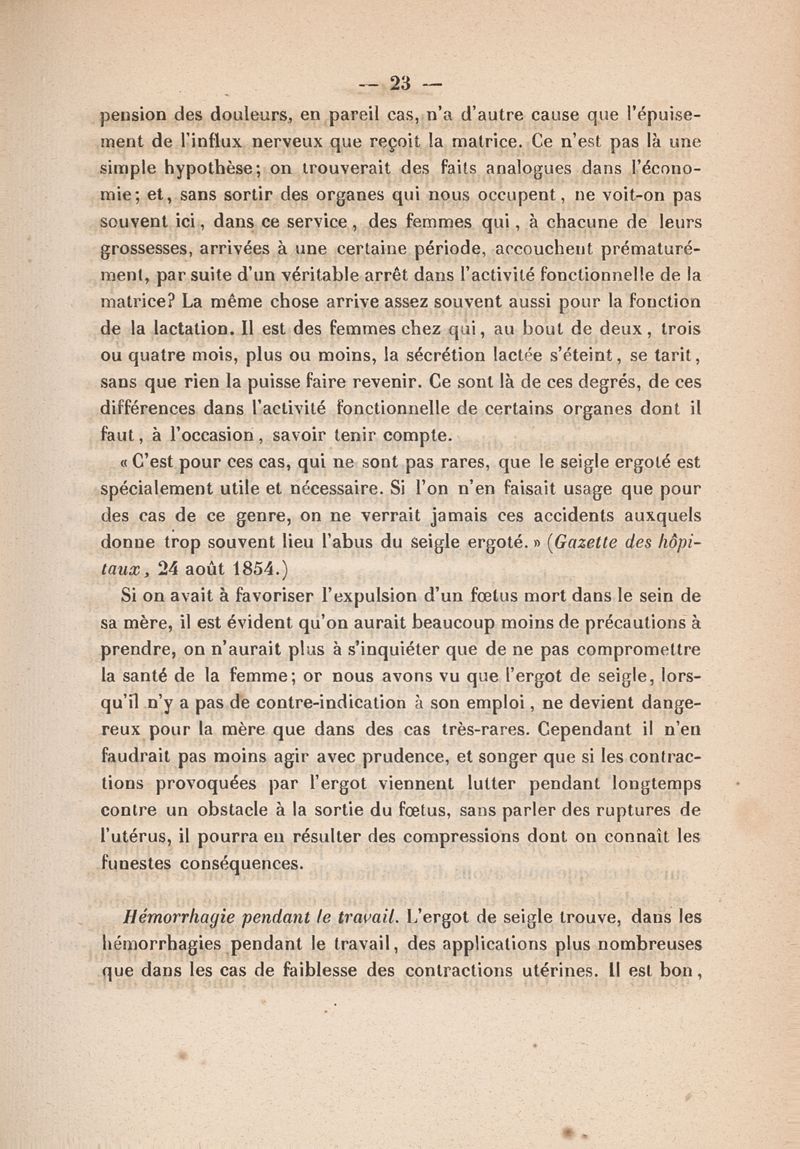 — 23 —

pension des douleurs, en pareil cas, n'a d'autre cause que l'épuisement de l'influx nerveux que reçoit la matrice. Ce n'est pas là une simple hypothèse; on trouverait des faits analogues dans l'économie; et, sans sortir des organes qui nous occupent, ne voit-on pas souvent ici, dans ce service, des femmes qui, à chacune de leurs grossesses, arrivées à une certaine période, accouchent prématurément, par suite d'un véritable arrêt dans l'activité fonctionnelle de la matrice? La même chose arrive assez souvent aussi pour la fonction de la lactation. Il est des femmes chez qui, au bout de deux, trois ou quatre mois, plus ou moins, la sécrétion lactée s'éteint, se tarit, sans que rien la puisse faire revenir. Ce sont là de ces degrés, de ces différences dans l'activité fonctionnelle de certains organes dont il faut, à l'occasion, savoir tenir compte.

« C'est pour ces cas, qui ne sont pas rares, que le seigle ergoté est spécialement utile et nécessaire. Si l'on n'en faisait usage que pour des cas de ce genre, on ne verrait jamais ces accidents auxquels donne trop souvent lieu l'abus du seigle ergoté. » (Gazette des hôpitaux, 24 août 1854.)

Si on avait à favoriser l'expulsion d'un fœtus mort dans le sein de sa mère, il est évident qu'on aurait beaucoup moins de précautions à prendre, on n'aurait plus à s'inquiéter que de ne pas compromettre la santé de la femme; or nous avons vu que l'ergot de seigle, lorsqu'il n'y a pas de contre-indication à son emploi, ne devient dangereux pour la mère que dans des cas très-rares. Cependant il n'en faudrait pas moins agir avec prudence, et songer que si les contractions provoquées par l'ergot viennent lutter pendant longtemps contre un obstacle à la sortie du fœtus, sans parler des ruptures de l'utérus, il pourra en résulter des compressions dont on connaît les funestes conséquences.

Hémorrhagie pendant le travail. L'ergot de seigle trouve, dans les hémorrhagies pendant le travail, des applications plus nombreuses que dans les cas de faiblesse des contractions utérines. Il est bon,